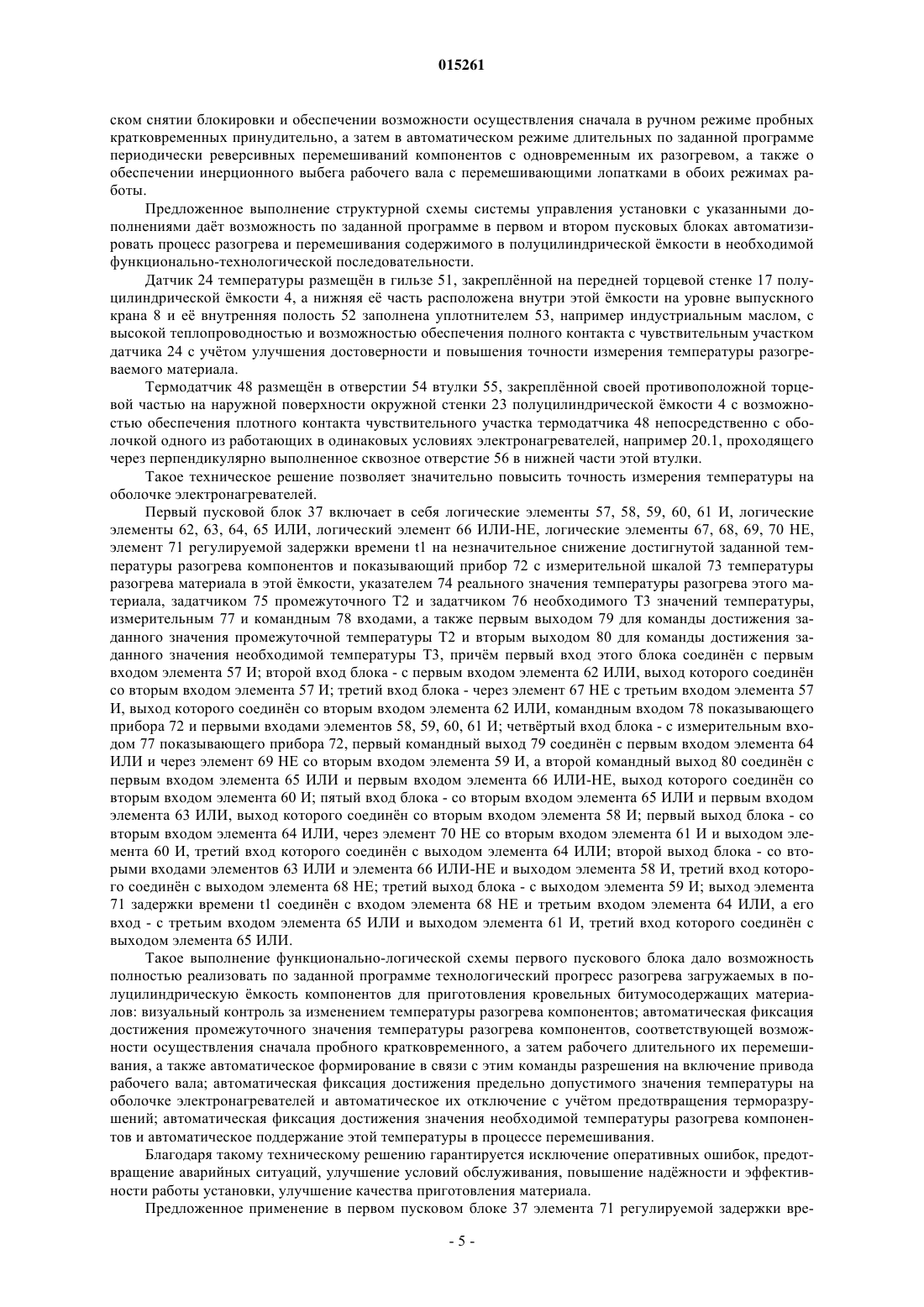 015261

ском снятии блокировки и обеспечении возможности осуществления сначала в ручном режиме пробных кратковременных принудительно, а затем в автоматическом режиме длительных по заданной программе периодически реверсивных перемешиваний компонентов с одновременным их разогревом, а также о обеспечении инерционного выбега рабочего вала с перемешивающими лопатками в обоих режимах работы.

Предложенное выполнение структурной схемы системы управления установки с указанными дополнениями даёт возможность по заданной программе в первом и втором пусковых блоках автоматизировать процесс разогрева и перемешивания содержимого в полуцилиндрической ёмкости в необходимой функционально-технологической последовательности.

Датчик 24 температуры размещён в гильзе 51, закреплённой на передней торцевой стенке 17 полуцилиндрической ёмкости 4, а нижняя её часть расположена внутри этой ёмкости на уровне выпускного крана 8 и её внутренняя полость 52 заполнена уплотнителем 53, например индустриальным маслом, с высокой теплопроводностью и возможностью обеспечения полного контакта с чувствительным участком датчика 24 с учётом улучшения достоверности и повышения точности измерения температуры разогреваемого материала.

Термодатчик 48 размещён в отверстии 54 втулки 55, закреплённой своей противоположной торцевой частью на наружной поверхности окружной стенки 23 полуцилиндрической ёмкости 4 с возможностью обеспечения плотного контакта чувствительного участка термодатчика 48 непосредственно с оболочкой одного из работающих в одинаковых условиях электронагревателей, например 20.1, проходящего через перпендикулярно выполненное сквозное отверстие 56 в нижней части этой втулки.

Такое техническое решение позволяет значительно повысить точность измерения температуры на оболочке электронагревателей.

Первый пусковой блок 37 включает в себя логические элементы 57, 58, 59, 60, 61 И, логические элементы 62, 63, 64, 65 ИЛИ, логический элемент 66 ИЛИ-НЕ, логические элементы 67, 68, 69, 70 НЕ, элемент 71 регулируемой задержки времени t1 на незначительное снижение достигнутой заданной температуры разогрева компонентов и показывающий прибор 72 с измерительной шкалой 73 температуры разогрева материала в этой ёмкости, указателем 74 реального значения температуры разогрева этого материала, задатчиком 75 промежуточного Т2 и задатчиком 76 необходимого Т3 значений температуры, измерительным 77 и командным 78 входами, а также первым выходом 79 для команды достижения заданного значения промежуточной температуры Т2 и вторым выходом 80 для команды достижения заданного значения необходимой температуры Т3, причём первый вход этого блока соединён с первым входом элемента 57 И; второй вход блока - с первым входом элемента 62 ИЛИ, выход которого соединён со вторым входом элемента 57 И; третий вход блока - через элемент 67 НЕ с третьим входом элемента 57 И, выход которого соединён со вторым входом элемента 62 ИЛИ, командным входом 78 показывающего прибора 72 и первыми входами элементов 58, 59, 60, 61 И; четвёртый вход блока - с измерительным входом 77 показывающего прибора 72, первый командный выход 79 соединён с первым входом элемента 64 ИЛИ и через элемент 69 НЕ со вторым входом элемента 59 И, а второй командный выход 80 соединён с первым входом элемента 65 ИЛИ и первым входом элемента 66 ИЛИ-НЕ, выход которого соединён со вторым входом элемента 60 И; пятый вход блока - со вторым входом элемента 65 ИЛИ и первым входом элемента 63 ИЛИ, выход которого соединён со вторым входом элемента 58 И; первый выход блока - со вторым входом элемента 64 ИЛИ, через элемент 70 НЕ со вторым входом элемента 61 И и выходом элемента 60 И, третий вход которого соединён с выходом элемента 64 ИЛИ; второй выход блока - со вторыми входами элементов 63 ИЛИ и элемента 66 ИЛИ-НЕ и выходом элемента 58 И, третий вход которого соединён с выходом элемента 68 НЕ; третий выход блока - с выходом элемента 59 И; выход элемента 71 задержки времени t1 соединён с входом элемента 68 НЕ и третьим входом элемента 64 ИЛИ, а его вход - с третьим входом элемента 65 ИЛИ и выходом элемента 61 И, третий вход которого соединён с выходом элемента 65 ИЛИ.

Такое выполнение функционально-логической схемы первого пускового блока дало возможность полностью реализовать по заданной программе технологический прогресс разогрева загружаемых в полуцилиндрическую ёмкость компонентов для приготовления кровельных битумосодержащих материалов: визуальный контроль за изменением температуры разогрева компонентов; автоматическая фиксация достижения промежуточного значения температуры разогрева компонентов, соответствующей возможности осуществления сначала пробного кратковременного, а затем рабочего длительного их перемешивания, а также автоматическое формирование в связи с этим команды разрешения на включение привода рабочего вала; автоматическая фиксация достижения предельно допустимого значения температуры на оболочке электронагревателей и автоматическое их отключение с учётом предотвращения терморазрушений; автоматическая фиксация достижения значения необходимой температуры разогрева компонентов и автоматическое поддержание этой температуры в процессе перемешивания.

Благодаря такому техническому решению гарантируется исключение оперативных ошибок, предотвращение аварийных ситуаций, улучшение условий обслуживания, повышение надёжности и эффективности работы установки, улучшение качества приготовления материала.

Предложенное применение в первом пусковом блоке 37 элемента 71 регулируемой задержки вре-

- 5 -